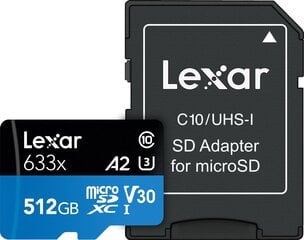 Lexar

C10/UHS-I

SD Adapter for microSD

Lexar
633x
10
A2 3
512GB micro SD XC I V30